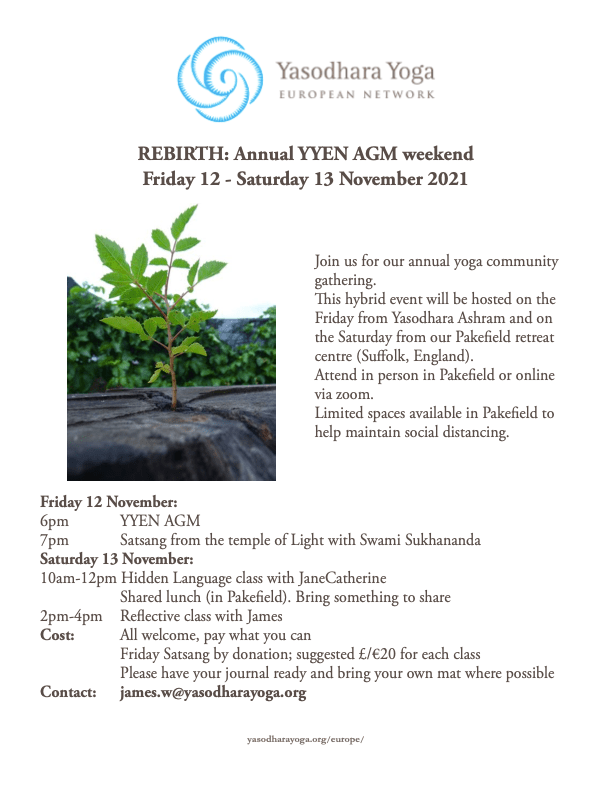 Yasodhara Yoga
EUROPEAN NETWORK

REBIRTH: Annual YYEN AGM weekend
Friday 12 - Saturday 13 November 2021

Join us for our annual yoga community gathering.
This hybrid event will be hosted on the Friday from Yasodhara Ashram and on the Saturday from our Pakefield retreat centre (Suffolk, England).
Attend in person in Pakefield or online via zoom.
Limited spaces available in Pakefield to help maintain social distancing.

Friday 12 November:
6pm YYEN AGM
7pm Satsang from the temple of Light with Swami Sukhananda
Saturday 13 November:
10am-12pm Hidden Language class with JaneCatherine
Shared lunch (in Pakefield). Bring something to share
2pm-4pm Reflective class with James
Cost: All welcome, pay what you can
Friday Satsang by donation; suggested £/€20 for each class
Please have your journal ready and bring your own mat where possible
Contact: james.w@yasodharayoga.org

yasodharayoga.org/europe/